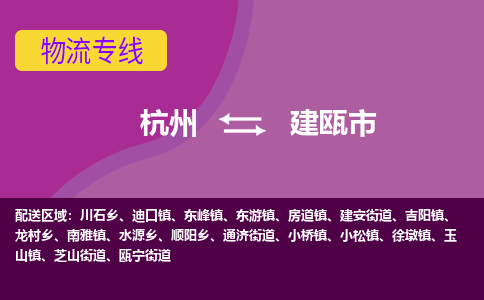 物流专线

杭州 建瓯市

配送区域：川石乡、迪口镇、东峰镇、东游镇、房道镇、建安街道、吉阳镇、龙村乡、南雅镇、水源乡、顺阳乡、通济街道、小桥镇、小松镇、徐墩镇、玉山镇、芝山街道、瓯宁街道